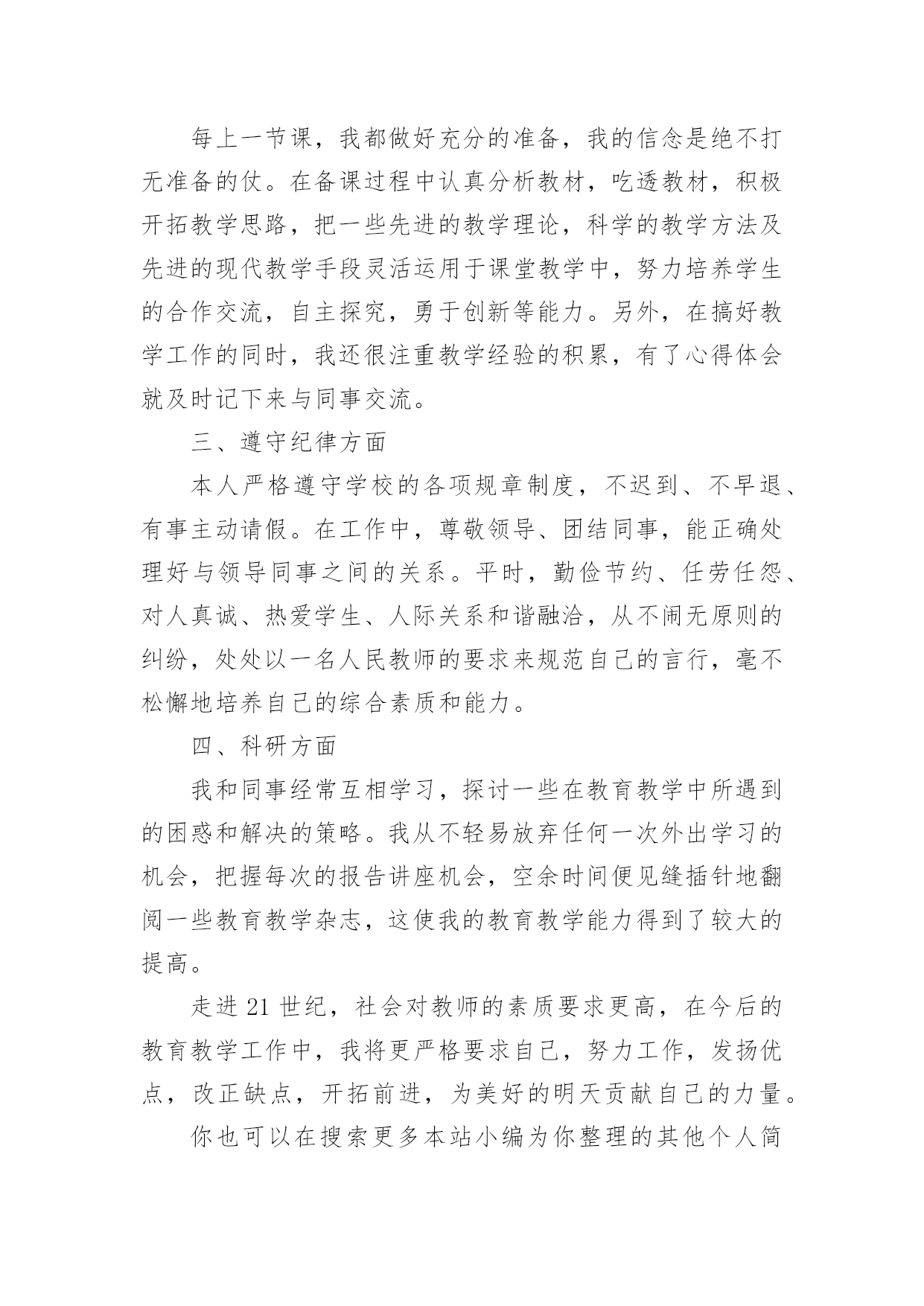 每上一节课，我都做好充分的准备，我的信念是绝不打无准备的仗。在备课过程中认真分析教材，吃透教材，积极开拓教学思路，把一些先进的教学理论，科学的教学方法及先进的现代教学手段灵活运用于课堂教学中，努力培养学生的合作交流，自主探究，勇于创新等能力。另外，在搞好教学工作的同时，我还很注重教学经验的积累，有了心得体会就及时记下来与同事交流。

三、遵守纪律方面

本人严格遵守学校的各项规章制度，不迟到、不早退、有事主动请假。在工作中，尊敬领导、团结同事，能正确处理好与领导同事之间的关系。平时，勤俭节约、任劳任怨、对人真诚、热爱学生、人际关系和谐融洽，从不闹无原则的纠纷，处处以一名人民教师的要求来规范自己的言行，毫不松懈地培养自己的综合素质和能力。

四、科研方面

我和同事经常互相学习，探讨一些在教育教学中所遇到的困惑和解决的策略。我从不轻易放弃任何一次外出学习的机会，把握每次的报告讲座机会，空余时间便见缝插针地翻阅一些教育教学杂志，这使我的教育教学能力得到了较大的提高。

走进 21 世纪，社会对教师的素质要求更高，在今后的教育教学工作中，我将更严格要求自己，努力工作，发扬优点，改正缺点，开拓前进，为美好的明天贡献自己的力量。

你也可以在搜索更多本站小编为你整理的其他个人简